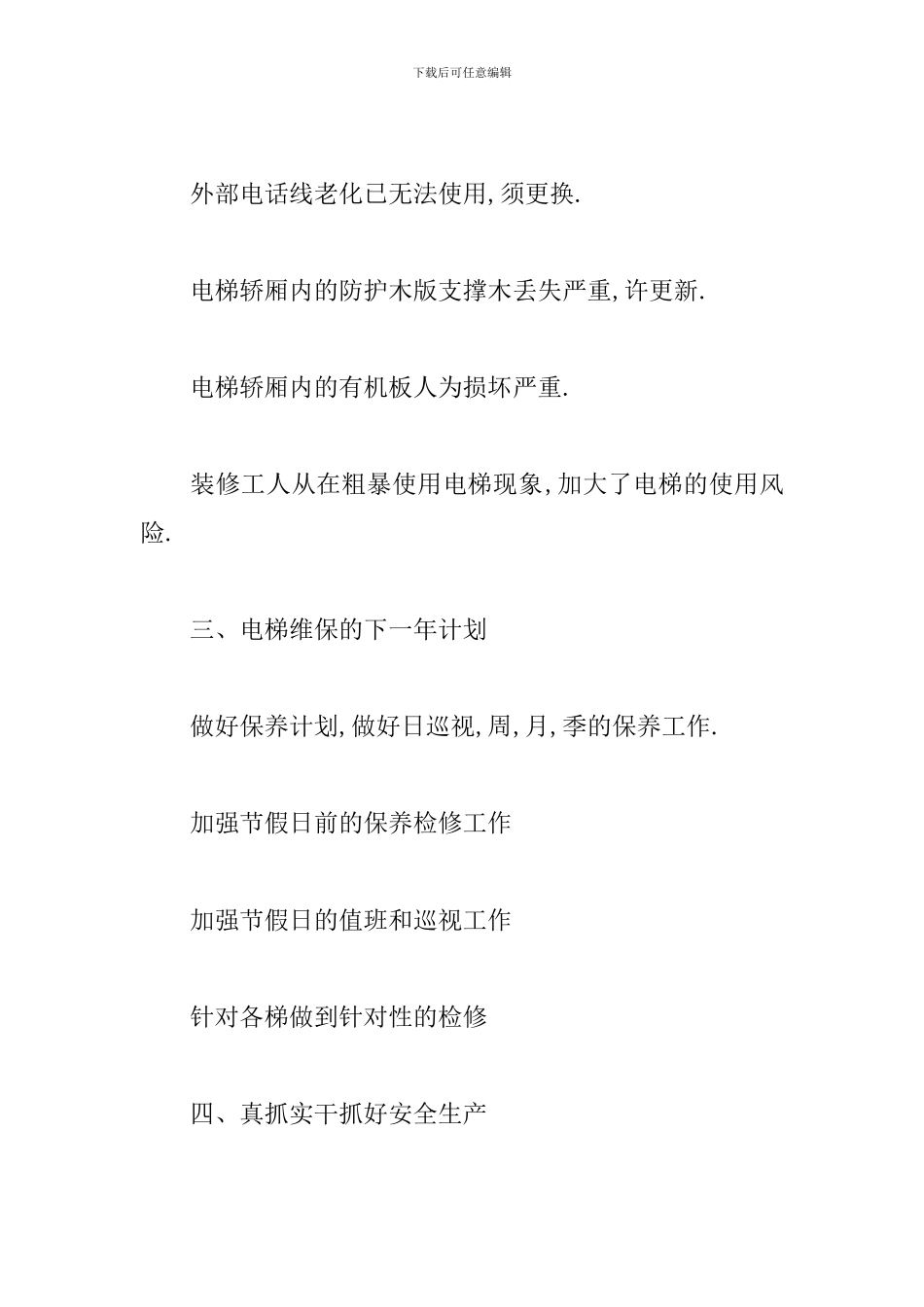 下载后可任意编辑

外部电话线老化已无法使用,须更换.

电梯轿厢内的防护木版支撑木丢失严重,许更新.

电梯轿厢内的有机板人为损坏严重.

装修工人从在粗暴使用电梯现象,加大了电梯的使用风险.

三、电梯维保的下一年计划

做好保养计划,做好日巡视,周,月,季的保养工作.

加强节假日前的保养检修工作

加强节假日的值班和巡视工作

针对各梯做到针对性的检修

四、真抓实干抓好安全生产